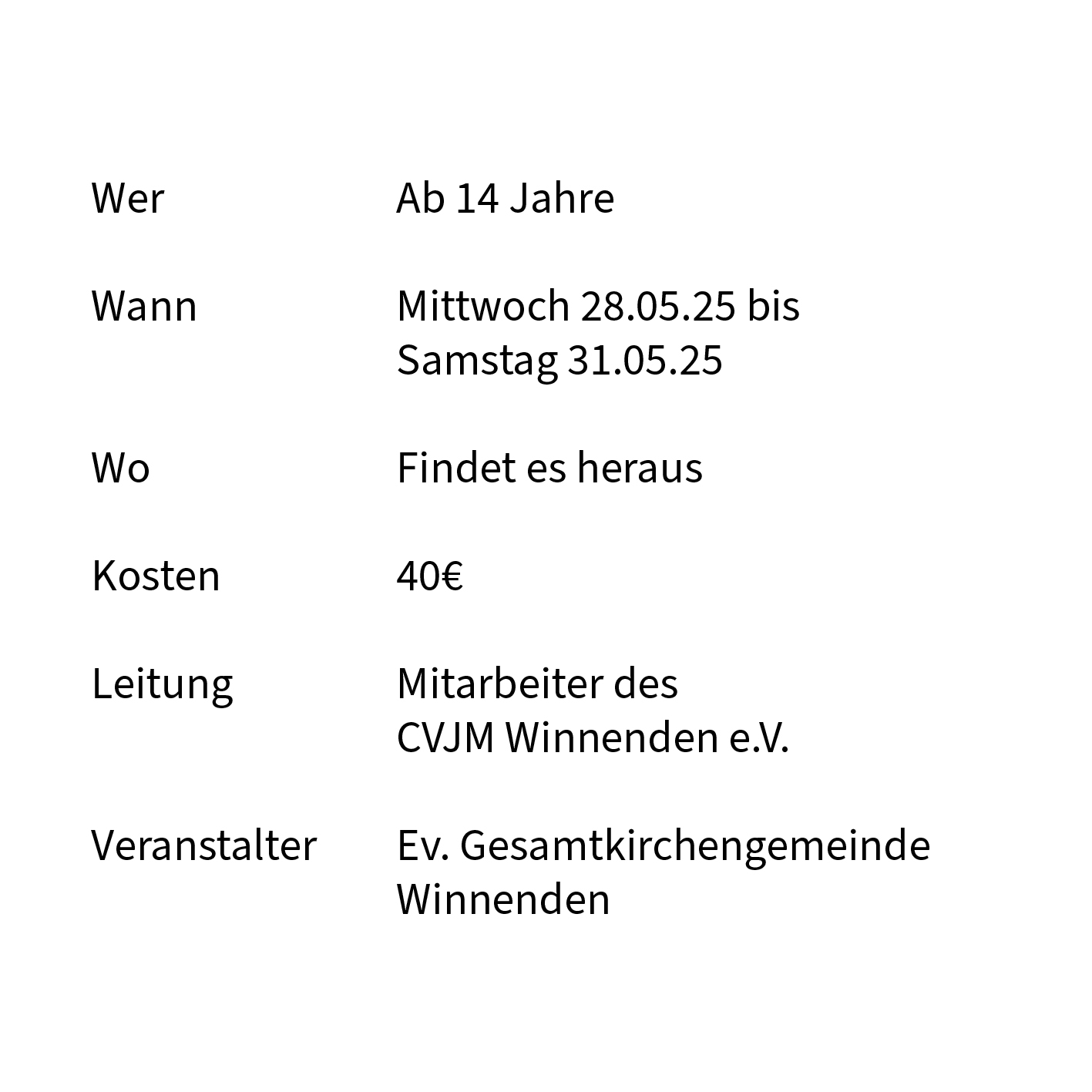 Wer Ab 14 Jahre

Wann Mittwoch 28.05.25 bis
Samstag 31.05.25

Wo Findet es heraus

Kosten 40€

Leitung Mitarbeiter des
CVJM Winnenden e.V.

Veranstalter Ev. Gesamtkirchengemeinde
Winnenden